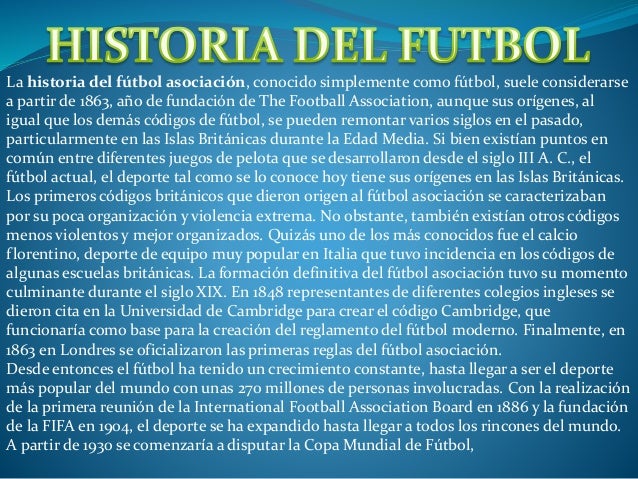 HISTORIA DEL FUTBOL

La historia del fútbol asociación, conocido simplemente como fútbol, suele considerarse a partir de 1863, año de fundación de The Football Association, aunque sus orígenes, al igual que los demás códigos de fútbol, se pueden remontar varios siglos en el pasado, particularmente en las Islas Británicas durante la Edad Media. Si bien existían puntos en común entre diferentes juegos de pelota que se desarrollaron desde el siglo III A. C., el fútbol actual, el deporte tal como se lo conoce hoy tiene sus orígenes en las Islas Británicas. Los primeros códigos británicos que dieron origen al fútbol asociación se caracterizaban por su poca organización y violencia extrema. No obstante, también existían otros códigos menos violentos y mejor organizados. Quizás uno de los más conocidos fue el calcio florentino, deporte de equipo muy popular en Italia que tuvo incidencia en los códigos de algunas escuelas británicas. La formación definitiva del fútbol asociación tuvo su momento culminante durante el siglo XIX. En 1848 representantes de diferentes colegios ingleses se dieron cita en la Universidad de Cambridge para crear el código Cambridge, que funcionaría como base para la creación del reglamento del fútbol moderno. Finalmente, en 1863 en Londres se oficializaron las primeras reglas del fútbol asociación.

Desde entonces el fútbol ha tenido un crecimiento constante, hasta llegar a ser el deporte más popular del mundo con unas 270 millones de personas involucradas. Con la realización de la primera reunión de la International Football Association Board en 1886 y la fundación de la FIFA en 1904, el deporte se ha expandido hasta llegar a todos los rincones del mundo. A partir de 1930 se comenzaría a disputar la Copa Mundial de Fútbol,